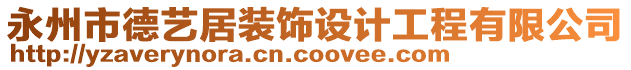 永州市德艺居装饰设计工程有限公司
http://yzaverynora.cn.coovee.com